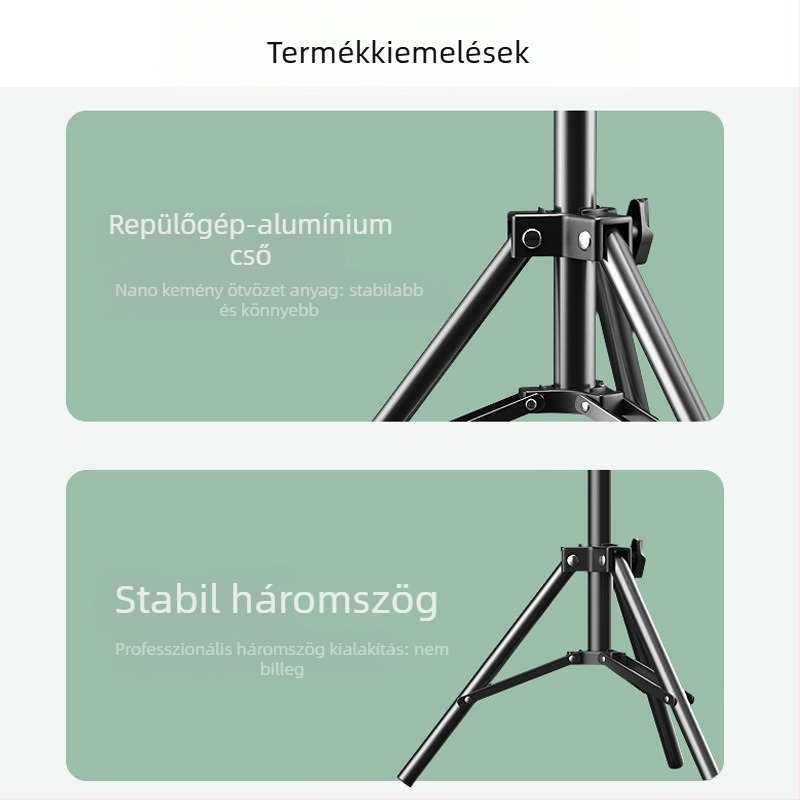 Termékkiemelések

Repülőgép-alumínium cső

Nano kemény ötvözet anyag: stabilabb és könnyebb

Stabil háromszög

Professzionális háromszög kialakítás: nem billeg